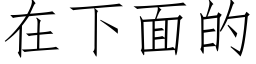 在下面的